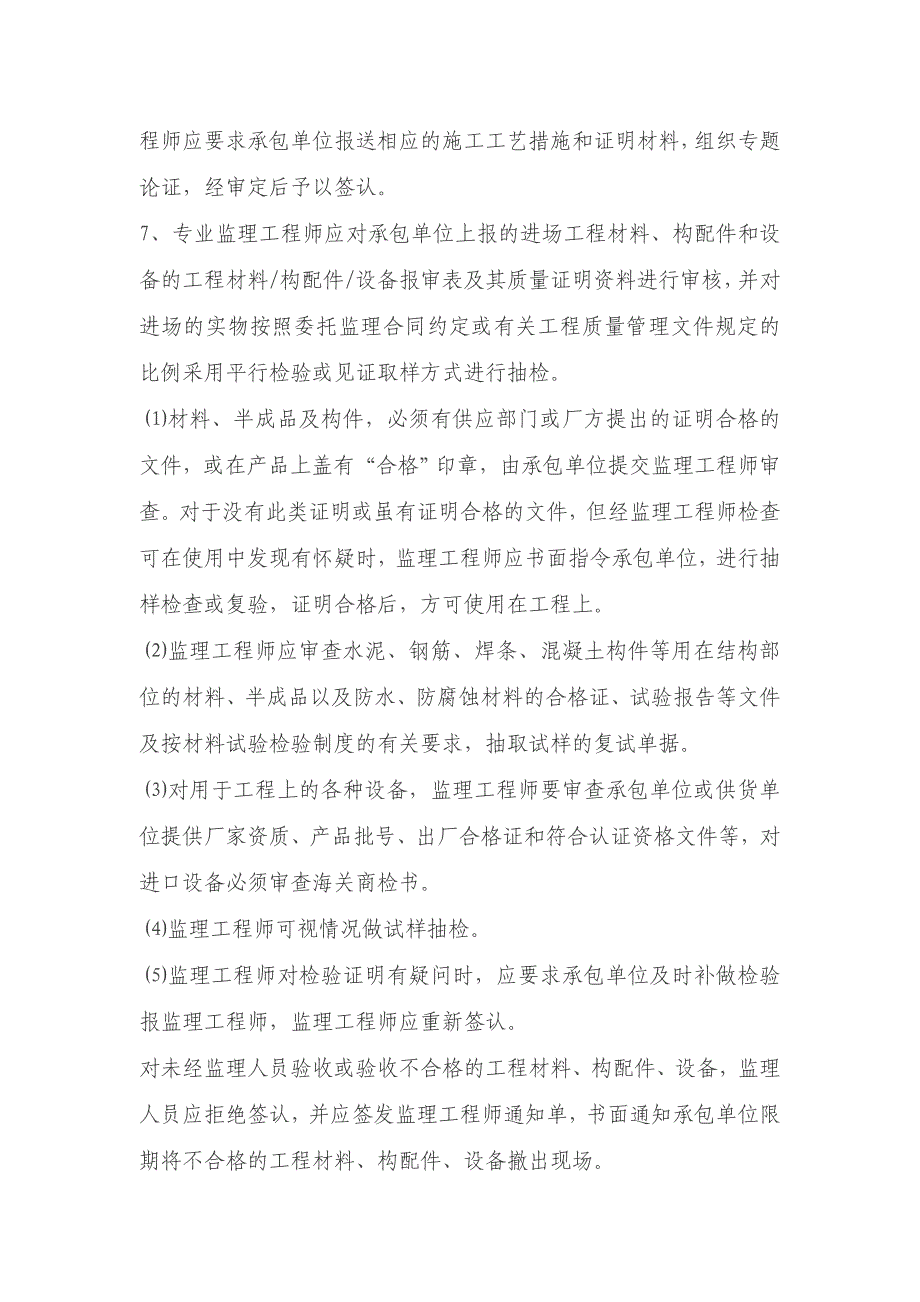 程师应要求承包单位报送相应的施工工艺措施和证明材料，组织专题论证，经审定后予以签认。

7、专业监理工程师应对承包单位上报的进场工程材料、构配件和设备的工程材料/构配件/设备报审表及其质量证明资料进行审核，并对进场的实物按照委托监理合同约定或有关工程质量管理文件规定的比例采用平行检验或见证取样方式进行抽检。

(1)材料、半成品及构件，必须有供应部门或厂方提出的证明合格的文件，或在产品上盖有“合格”印章，由承包单位提交监理工程师审查。对于没有此类证明或虽有证明合格的文件，但经监理工程师检查可在使用中发现有怀疑时，监理工程师应书面指令承包单位，进行抽样检查或复验，证明合格后，方可使用在工程上。

(2)监理工程师应审查水泥、钢筋、焊条、混凝土构件等用在结构部位的材料、半成品以及防水、防腐蚀材料的合格证、试验报告等文件及按材料试验检验制度的有关要求，抽取试样的复试单据。

(3)对用于工程上的各种设备，监理工程师要审查承包单位或供货单位提供厂家资质、产品批号、出厂合格证和符合认证资格文件等，对进口设备必须审查海关商检书。

(4)监理工程师可视情况做试样抽检。

(5)监理工程师对检验证明有疑问时，应要求承包单位及时补做检验报监理工程师，监理工程师应重新签认。

对未经监理人员验收或验收不合格的工程材料、构配件、设备，监理人员应拒绝签认，并应签发监理工程师通知单，书面通知承包单位限期将不合格的工程材料、构配件、设备撤出现场。